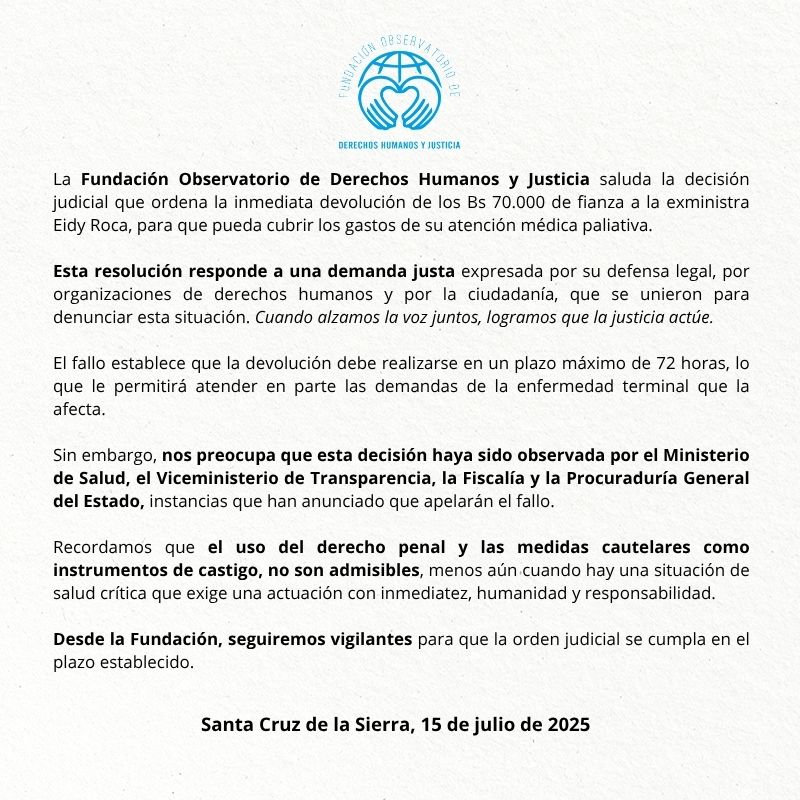 FUNDACIÓN OBSERVATORIO DE

DERECHOS HUMANOS Y JUSTICIA

La Fundación Observatorio de Derechos Humanos y Justicia saluda la decisión judicial que ordena la inmediata devolución de los Bs 70.000 de fianza a la exministra Eidy Roca, para que pueda cubrir los gastos de su atención médica paliativa.

Esta resolución responde a una demanda justa expresada por su defensa legal, por organizaciones de derechos humanos y por la ciudadanía, que se unieron para denunciar esta situación. Cuando alzamos la voz juntos, logramos que la justicia actúe.

El fallo establece que la devolución debe realizarse en un plazo máximo de 72 horas, lo que le permitirá atender en parte las demandas de la enfermedad terminal que la afecta.

Sin embargo, nos preocupa que esta decisión haya sido observada por el Ministerio de Salud, el Viceministerio de Transparencia, la Fiscalía y la Procuraduría General del Estado, instancias que han anunciado que apelarán el fallo.

Recordamos que el uso del derecho penal y las medidas cautelares como instrumentos de castigo, no son admisibles, menos aún cuando hay una situación de salud crítica que exige una actuación con inmediatez, humanidad y responsabilidad.

Desde la Fundación, seguiremos vigilantes para que la orden judicial se cumpla en el plazo establecido.

Santa Cruz de la Sierra, 15 de julio de 2025